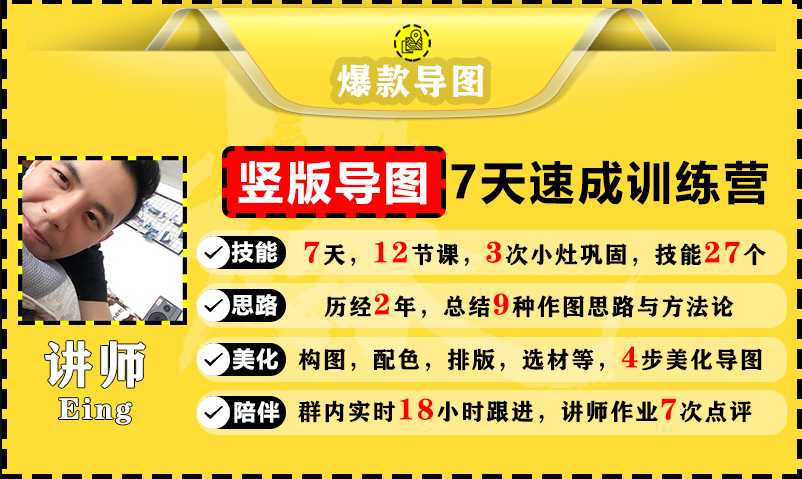 爆款导图

竖版导图 7天速成训练营

技能 7天，12节课，3次小灶巩固，技能27个

思路 历经2年，总结9种作图思路与方法论

美化 构图，配色，排版，选材等，4步美化导图

陪伴 群内实时18小时跟进，讲师作业7次点评

讲师
Eing